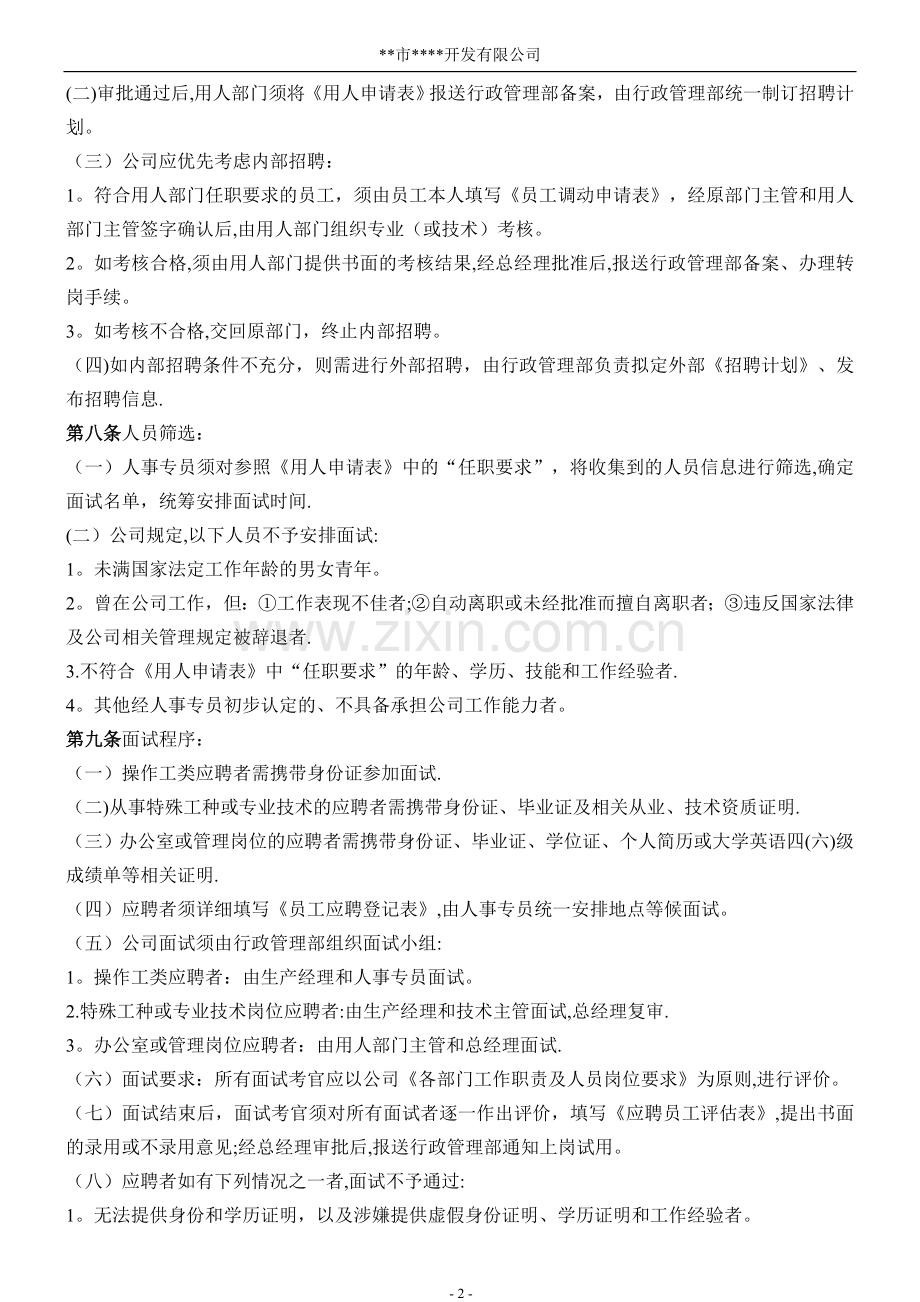 **市****开发有限公司

(二)审批通过后,用人部门须将《用人申请表》报送行政管理部备案，由行政管理部统一制订招聘计划。

（三）公司应优先考虑内部招聘：

1。符合用人部门任职要求的员工，须由员工本人填写《员工调动申请表》，经原部门主管和用人部门主管签字确认后,由用人部门组织专业（或技术）考核。

2。如考核合格,须由用人部门提供书面的考核结果,经总经理批准后,报送行政管理部备案、办理转岗手续。

3。如考核不合格,交回原部门，终止内部招聘。

(四)如内部招聘条件不充分，则需进行外部招聘，由行政管理部负责拟定外部《招聘计划》、发布招聘信息.

第八条人员筛选：

（一）人事专员须对参照《用人申请表》中的“任职要求”，将收集到的人员信息进行筛选,确定面试名单，统筹安排面试时间.

(二）公司规定,以下人员不予安排面试:

1。未满国家法定工作年龄的男女青年。

2。曾在公司工作，但：①工作表现不佳者;②自动离职或未经批准而擅自离职者；③违反国家法律及公司相关管理规定被辞退者.

3.不符合《用人申请表》中“任职要求”的年龄、学历、技能和工作经验者.

4。其他经人事专员初步认定的、不具备承担公司工作能力者。

第九条面试程序：

（一）操作工类应聘者需携带身份证参加面试.

(二)从事特殊工种或专业技术的应聘者需携带身份证、毕业证及相关从业、技术资质证明.

（三）办公室或管理岗位的应聘者需携带身份证、毕业证、学位证、个人简历或大学英语四(六)级成绩单等相关证明.

（四）应聘者须详细填写《员工应聘登记表》,由人事专员统一安排地点等候面试。

（五）公司面试须由行政管理部组织面试小组:

1。操作工类应聘者：由生产经理和人事专员面试。

2.特殊工种或专业技术岗位应聘者:由生产经理和技术主管面试,总经理复审.

3。办公室或管理岗位应聘者：由用人部门主管和总经理面试.

（六）面试要求：所有面试考官应以公司《各部门工作职责及人员岗位要求》为原则,进行评价。

（七）面试结束后，面试考官须对所有面试者逐一作出评价，填写《应聘员工评估表》,提出书面的录用或不录用意见;经总经理审批后,报送行政管理部通知上岗试用。

（八）应聘者如有下列情况之一者,面试不予通过:

1。无法提供身份和学历证明，以及涉嫌提供虚假身份证明、学历证明和工作经验者。

- 2 -

www.zixin.com.cn